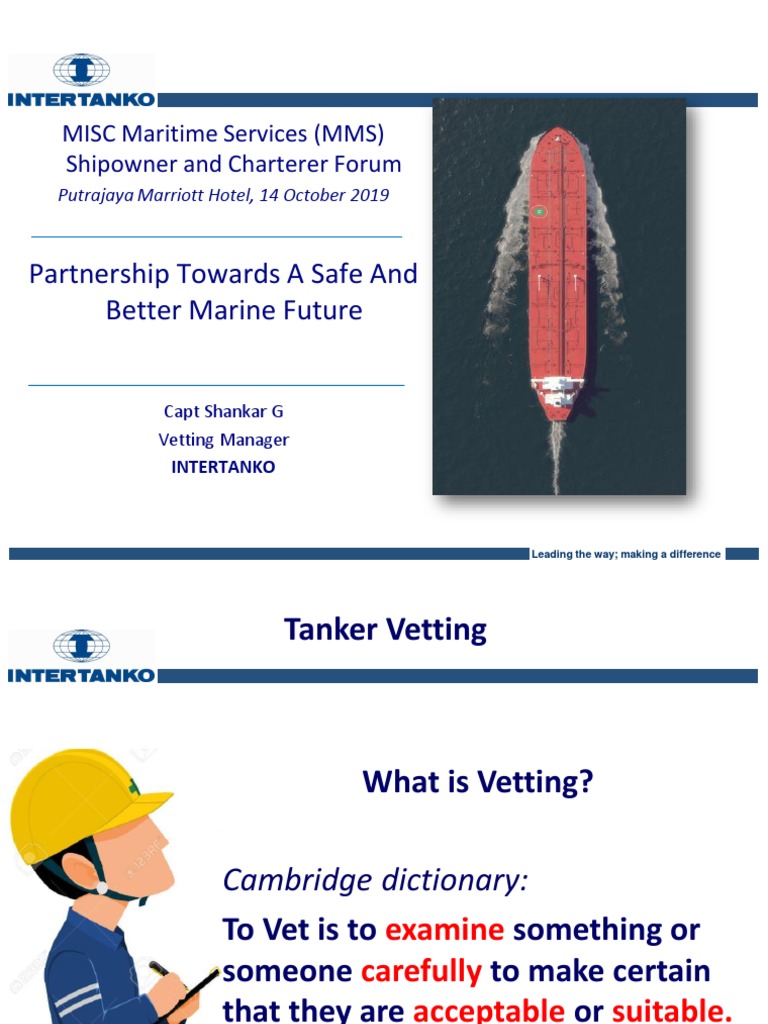 INTERTANKO

MISC Maritime Services (MMS)
Shipowner and Charterer Forum

Putrajaya Marriott Hotel, 14 October 2019

Partnership Towards A Safe And Better Marine Future

Capt Shankar G
Vetting Manager
INTERTANKO

Leading the way; making a difference

INTERTANKO

Tanker Vetting

What is Vetting?

Cambridge dictionary:

To Vet is to examine something or someone carefully to make certain that they are acceptable or suitable.